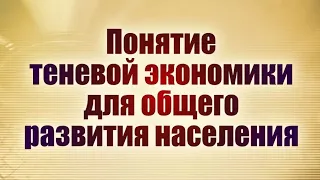 Понятие теневой экономики для общего развития населения